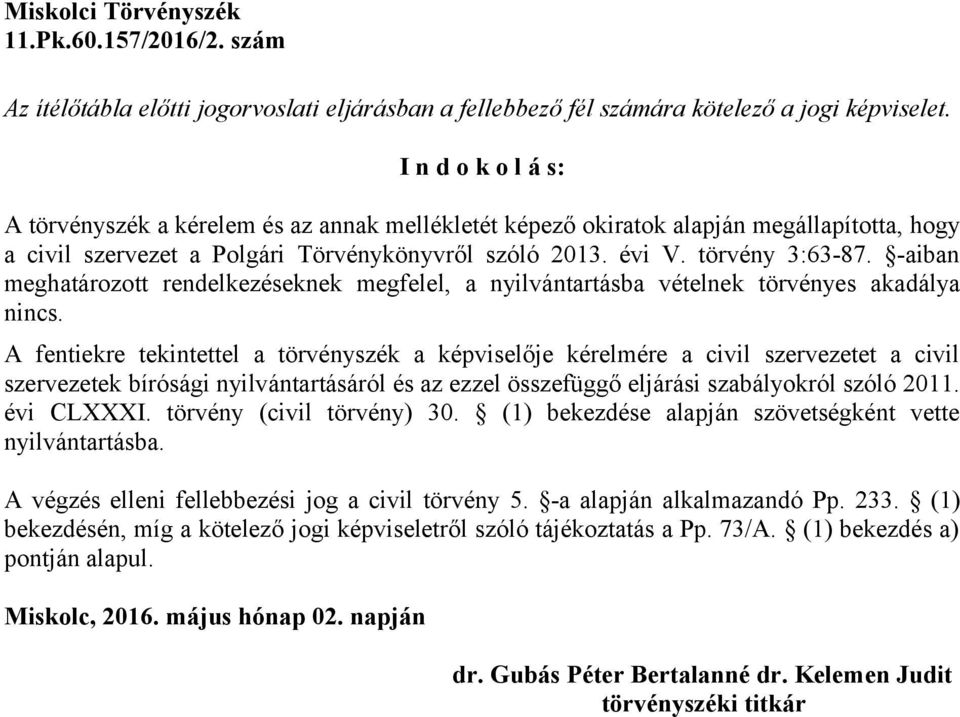 Miskolci Törvényszék
11.Pk.60.157/2016/2. szám

Az ítélőtábla előtti jogorvoslati eljárásban a fellebbező fél számára kötelező a jogi képviselet.

I n d o k o l á s:

A törvényszék a kérelem és az annak mellékletét képező okiratok alapján megállapította, hogy a civil szervezet a Polgári Törvénykönyvről szóló 2013. évi V. törvény 3:63-87. §-aiban meghatározott rendelkezéseknek megfelel, a nyilvántartásba vételnek törvényes akadálya nincs.

A fentiekre tekintettel a törvényszék a képviselője kérelmére a civil szervezetet a civil szervezetek bírósági nyilvántartásáról és az ezzel összefüggő eljárási szabályokról szóló 2011. évi CLXXXI. törvény (civil törvény) 30. § (1) bekezdése alapján szövetségként vette nyilvántartásba.

A végzés elleni fellebbezési jog a civil törvény 5. §-a alapján alkalmazandó Pp. 233. § (1) bekezdésén, míg a kötelező jogi képviseletről szóló tájékoztatás a Pp. 73/A. § (1) bekezdés a) pontján alapul.

Miskolc, 2016. május hónap 02. napján

dr. Gubás Péter Bertalanné dr. Kelemen Judit
törvényszéki titkár